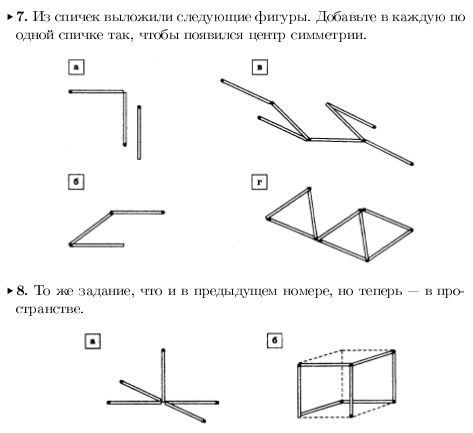 ▸ **7.** Из спичек выложили следующие фигуры. Добавьте в каждую по одной спичке так, чтобы появился центр симметрии.

а

в

б

г

▸ **8.** То же задание, что и в предыдущем номере, но теперь — в пространстве.

а

б